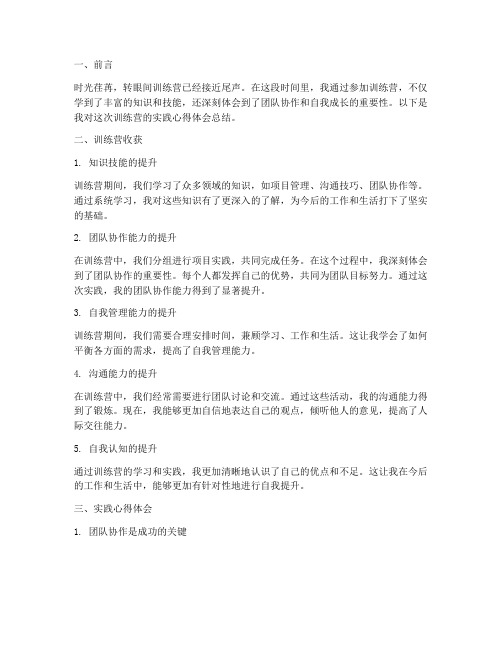 一、前言

时光荏苒，转眼间训练营已经接近尾声。在这段时间里，我通过参加训练营，不仅学到了丰富的知识和技能，还深刻体会到了团队协作和自我成长的重要性。以下是我对这次训练营的实践心得体会总结。

二、训练营收获

1. 知识技能的提升

训练营期间，我们学习了众多领域的知识，如项目管理、沟通技巧、团队协作等。通过系统学习，我对这些知识有了更深入的了解，为今后的工作和生活打下了坚实的基础。

2. 团队协作能力的提升

在训练营中，我们分组进行项目实践，共同完成任务。在这个过程中，我深刻体会到了团队协作的重要性。每个人都发挥自己的优势，共同为团队目标努力。通过这次实践，我的团队协作能力得到了显著提升。

3. 自我管理能力的提升

训练营期间，我们需要合理安排时间，兼顾学习、工作和生活。这让我学会了如何平衡各方面的需求，提高了自我管理能力。

4. 沟通能力的提升

在训练营中，我们经常需要进行团队讨论和交流。通过这些活动，我的沟通能力得到了锻炼。现在，我能够更加自信地表达自己的观点，倾听他人的意见，提高了人际交往能力。

5. 自我认知的提升

通过训练营的学习和实践，我更加清晰地认识了自己的优点和不足。这让我在今后的工作和生活中，能够更加有针对性地进行自我提升。

三、实践心得体会

1. 团队协作是成功的关键